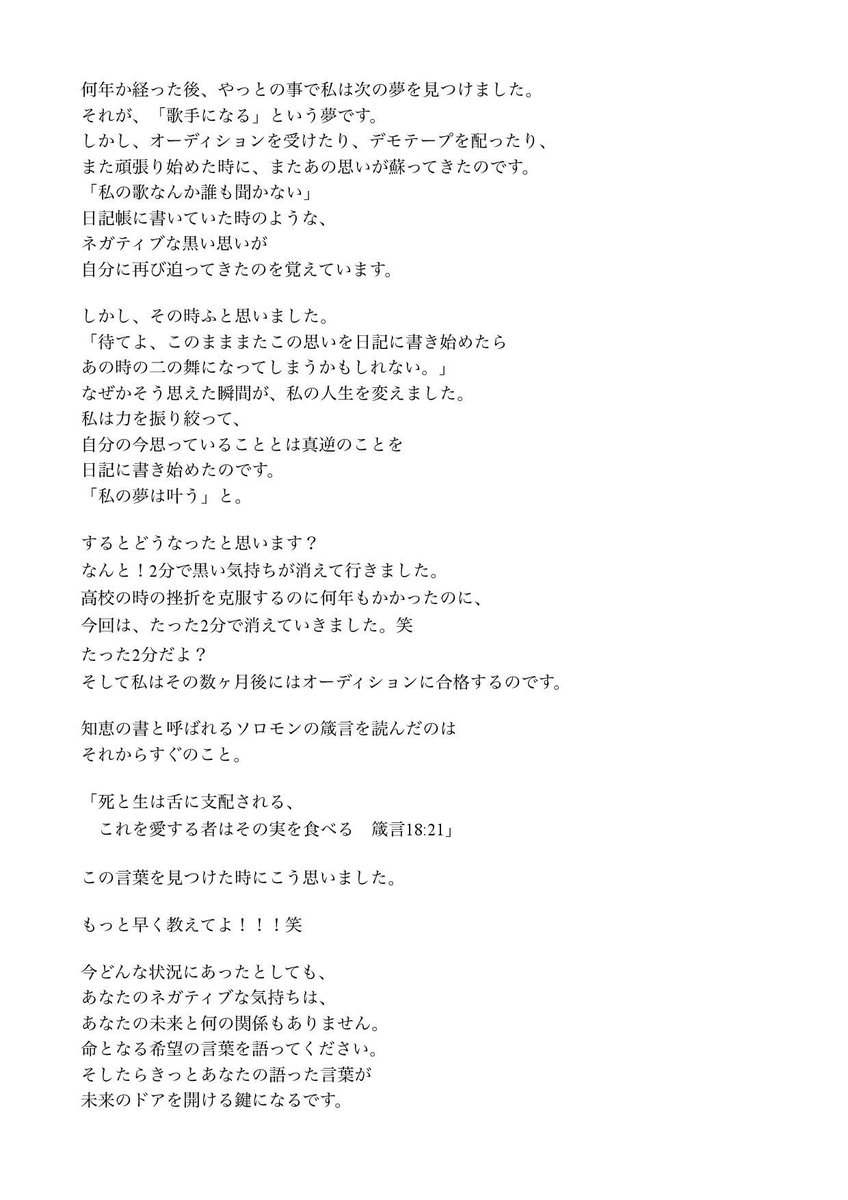 何年か経った後、やっとの事で私は次の夢を見つけました。
それが、「歌手になる」という夢です。
しかし、オーディションを受けたり、デモテープを配ったり、
また頑張り始めた時に、またあの思いが蘇ってきたのです。
「私の歌なんか誰も聞かない」
日記帳に書いていた時のような、
ネガティブな黒い思いが
自分に再び迫ってきたのを覚えています。

しかし、その時ふと思いました。
「待てよ、このまままたこの思いを日記に書き始めたら
あの時の二の舞になってしまうかもしれない。」
なぜかそう思えた瞬間が、私の人生を変えました。
私は力を振り絞って、
自分の今思っていることとは真逆のことを
日記に書き始めたのです。
「私の夢は叶う」と。

するとどうなったと思います？
なんと！2分で黒い気持ちが消えて行きました。
高校の時の挫折を克服するのに何年もかかったのに、
今回は、たった2分で消えていきました。笑
たった2分だよ？
そして私はその数ヶ月後にはオーディションに合格するのです。

知恵の書と呼ばれるソロモンの箴言を読んだのは
それからすぐのこと。

「死と生は舌に支配される、
　これを愛する者はその実を食べる　箴言18:21」

この言葉を見つけた時にこう思いました。

もっと早く教えてよ！！！笑

今どんな状況にあったとしても、
あなたのネガティブな気持ちは、
あなたの未来と何の関係もありません。
命となる希望の言葉を語ってください。
そしたらきっとあなたの語った言葉が
未来のドアを開ける鍵になるです。